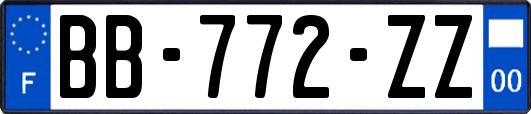 F
BB-772-ZZ
00